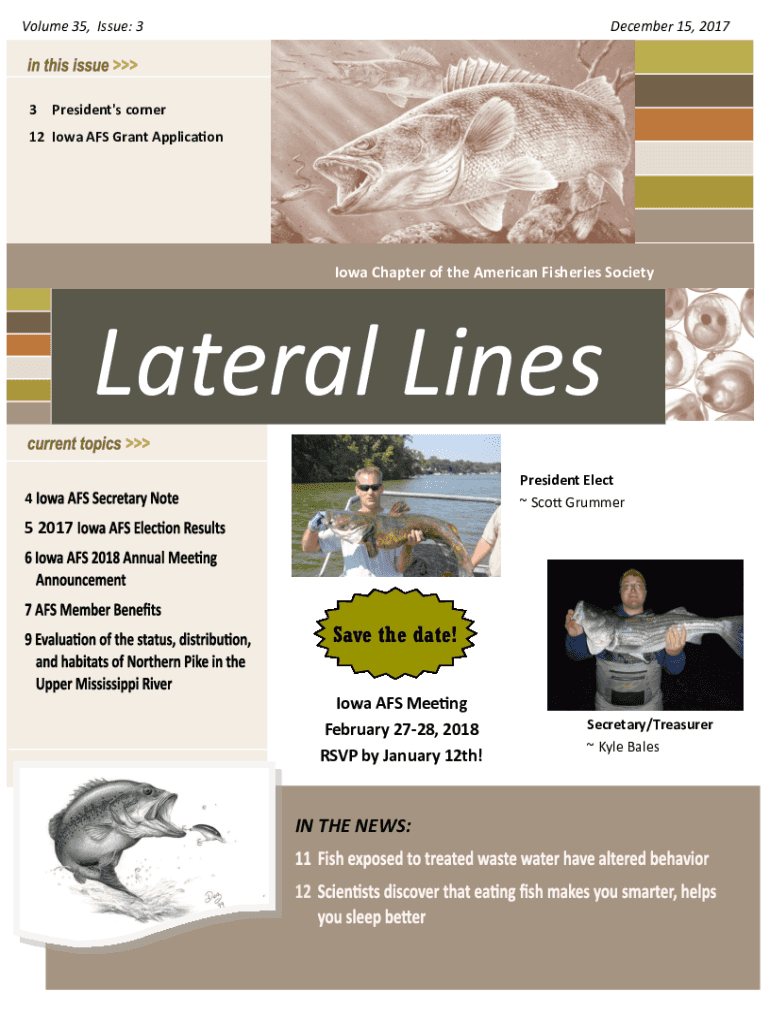 Volume 35, Issue: 3

December 15, 2017

in this issue >>>

3 President's corner

12 Iowa AFS Grant Application

Iowa Chapter of the American Fisheries Society

Lateral Lines

current topics >>>

4 Iowa AFS Secretary Note

5 2017 Iowa AFS Election Results

6 Iowa AFS 2018 Annual Meeting Announcement

7 AFS Member Benefits

9 Evaluation of the status, distribution, and habitats of Northern Pike in the Upper Mississippi River

President Elect
~ Scott Grummer

Save the date!

Iowa AFS Meeting
February 27-28, 2018
RSVP by January 12th!

Secretary/Treasurer
~ Kyle Bales

IN THE NEWS:

11 Fish exposed to treated waste water have altered behavior

12 Scientists discover that eating fish makes you smarter, helps you sleep better